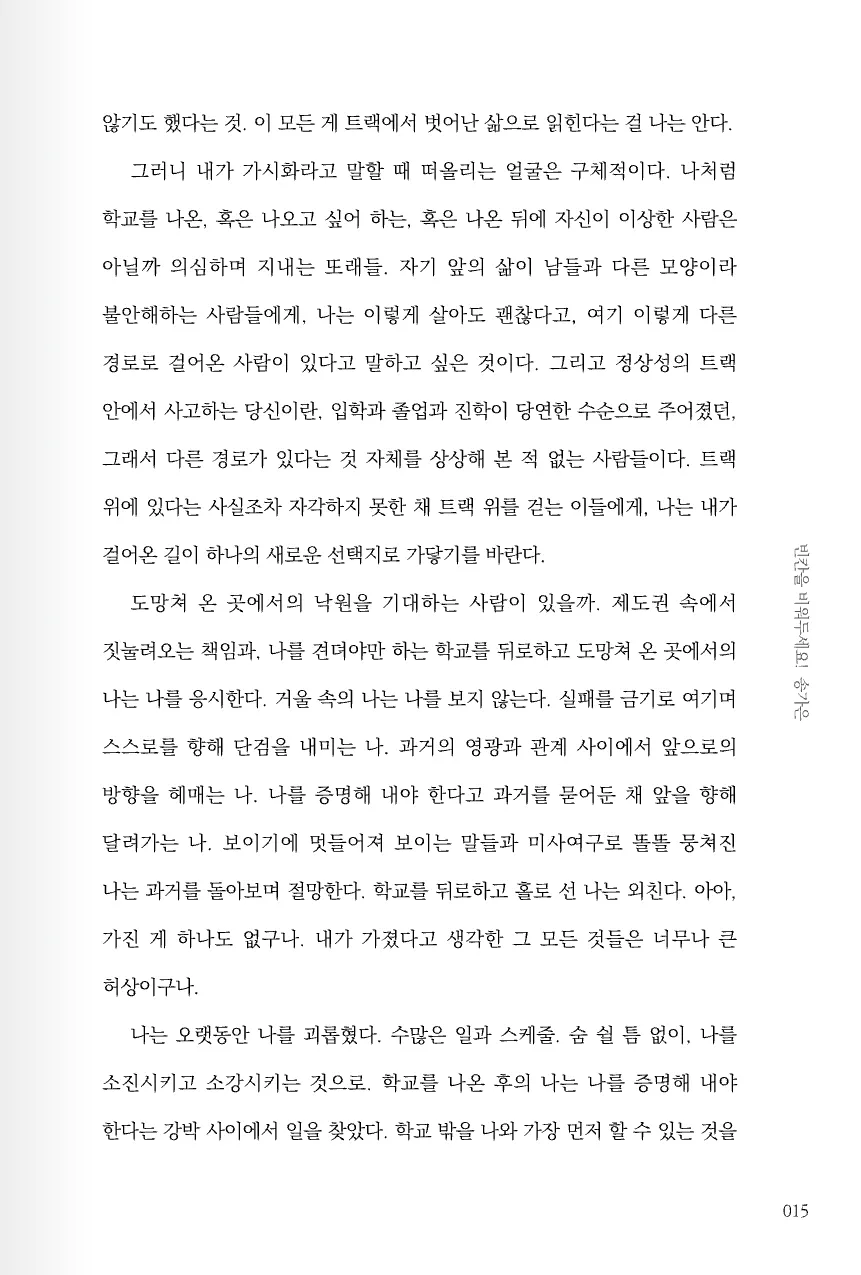 않기도 했다는 것. 이 모든 게 트랙에서 벗어난 삶으로 읽힌다는 걸 나는 안다.

그러니 내가 가시화라고 말할 때 떠올리는 얼굴은 구체적이다. 나처럼 학교를 나온, 혹은 나오고 싶어 하는, 혹은 나온 뒤에 자신이 이상한 사람은 아닐까 의심하며 지내는 또래들. 자기 앞의 삶이 남들과 다른 모양이라 불안해하는 사람들에게, 나는 이렇게 살아도 괜찮다고, 여기 이렇게 다른 경로로 걸어온 사람이 있다고 말하고 싶은 것이다. 그리고 정상성의 트랙 안에서 사고하는 당신이란, 입학과 졸업과 진학이 당연한 수순으로 주어졌던, 그래서 다른 경로가 있다는 것 자체를 상상해 본 적 없는 사람들이다. 트랙 위에 있다는 사실조차 자각하지 못한 채 트랙 위를 걷는 이들에게, 나는 내가 걸어온 길이 하나의 새로운 선택지로 가닿기를 바란다.

도망쳐 온 곳에서의 낙원을 기대하는 사람이 있을까. 제도권 속에서 짓눌려오는 책임과, 나를 견뎌야만 하는 학교를 뒤로하고 도망쳐 온 곳에서의 나는 나를 응시한다. 거울 속의 나는 나를 보지 않는다. 실패를 금기로 여기며 스스로를 향해 단검을 내미는 나. 과거의 영광과 관계 사이에서 앞으로의 방향을 헤매는 나. 나를 증명해 내야 한다고 과거를 묻어둔 채 앞을 향해 달려가는 나. 보이기에 멋들어져 보이는 말들과 미사여구로 똘똘 뭉쳐진 나는 과거를 돌아보며 절망한다. 학교를 뒤로하고 홀로 선 나는 외친다. 아아, 가진 게 하나도 없구나. 내가 가졌다고 생각한 그 모든 것들은 너무나 큰 허상이구나.

나는 오랫동안 나를 괴롭혔다. 수많은 일과 스케줄. 숨 쉴 틈 없이, 나를 소진시키고 소강시키는 것으로. 학교를 나온 후의 나는 나를 증명해 내야 한다는 강박 사이에서 일을 찾았다. 학교 밖을 나와 가장 먼저 할 수 있는 것을

빈칸을 비워두세요! 송가은

015